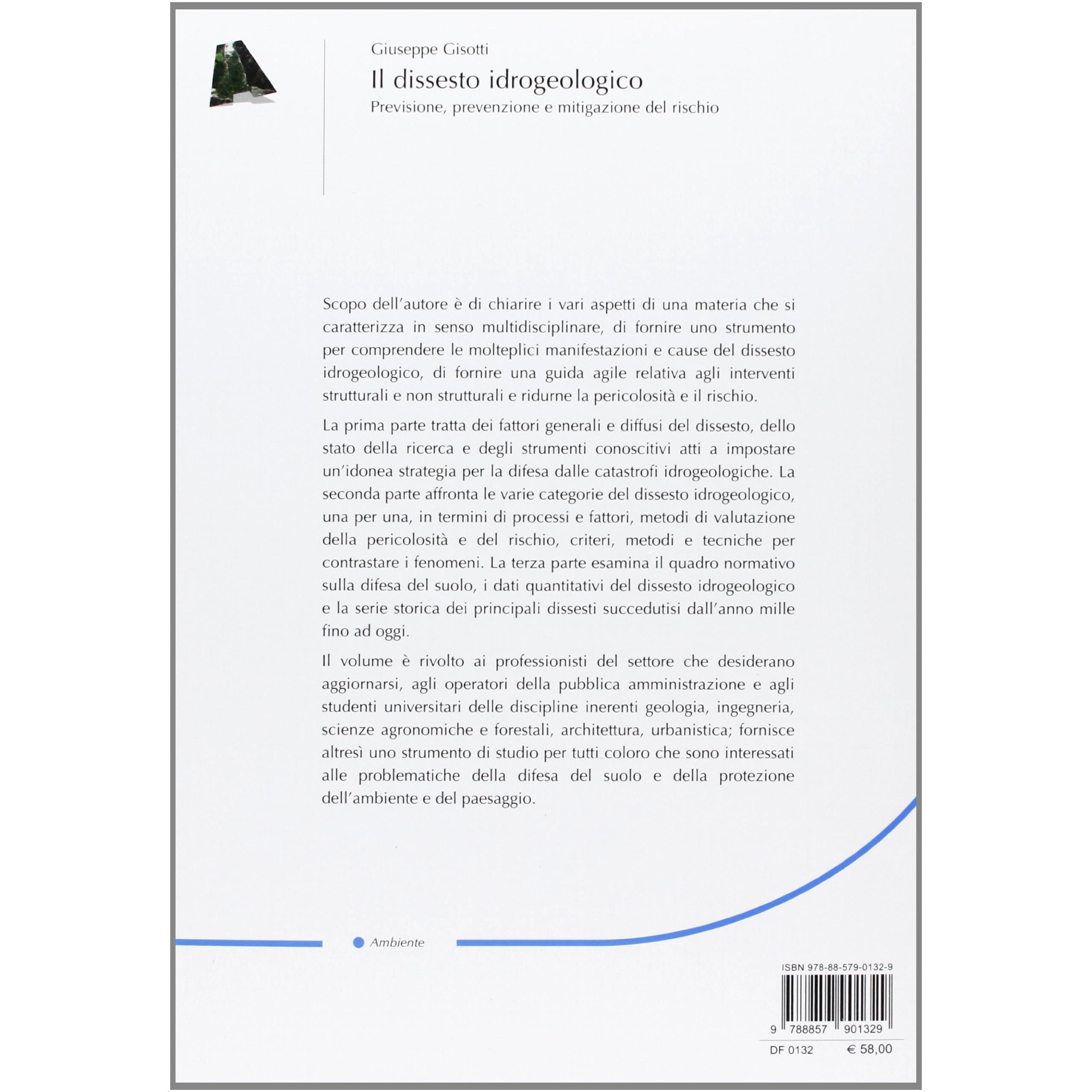 Giuseppe Gisotti

Il dissesto idrogeologico

Previsione, prevenzione e mitigazione del rischio

Scopo dell'autore è di chiarire i vari aspetti di una materia che si caratterizza in senso multidisciplinare, di fornire uno strumento per comprendere le molteplici manifestazioni e cause del dissesto idrogeologico, di fornire una guida agile relativa agli interventi strutturali e non strutturali e ridurne la pericolosità e il rischio.

La prima parte tratta dei fattori generali e diffusi del dissesto, dello stato della ricerca e degli strumenti conoscitivi atti a impostare un'idonea strategia per la difesa dalle catastrofi idrogeologiche. La seconda parte affronta le varie categorie del dissesto idrogeologico, una per una, in termini di processi e fattori, metodi di valutazione della pericolosità e del rischio, criteri, metodi e tecniche per contrastare i fenomeni. La terza parte esamina il quadro normativo sulla difesa del suolo, i dati quantitativi del dissesto idrogeologico e la serie storica dei principali dissesti succedutisi dall'anno mille fino ad oggi.

Il volume è rivolto ai professionisti del settore che desiderano aggiornarsi, agli operatori della pubblica amministrazione e agli studenti universitari delle discipline inerenti geologia, ingegneria, scienze agronomiche e forestali, architettura, urbanistica; fornisce altresì uno strumento di studio per tutti coloro che sono interessati alle problematiche della difesa del suolo e della protezione dell'ambiente e del paesaggio.

Ambiente

ISBN 978-88-579-0132-9

9 788857 901329

DF 0132 € 58,00